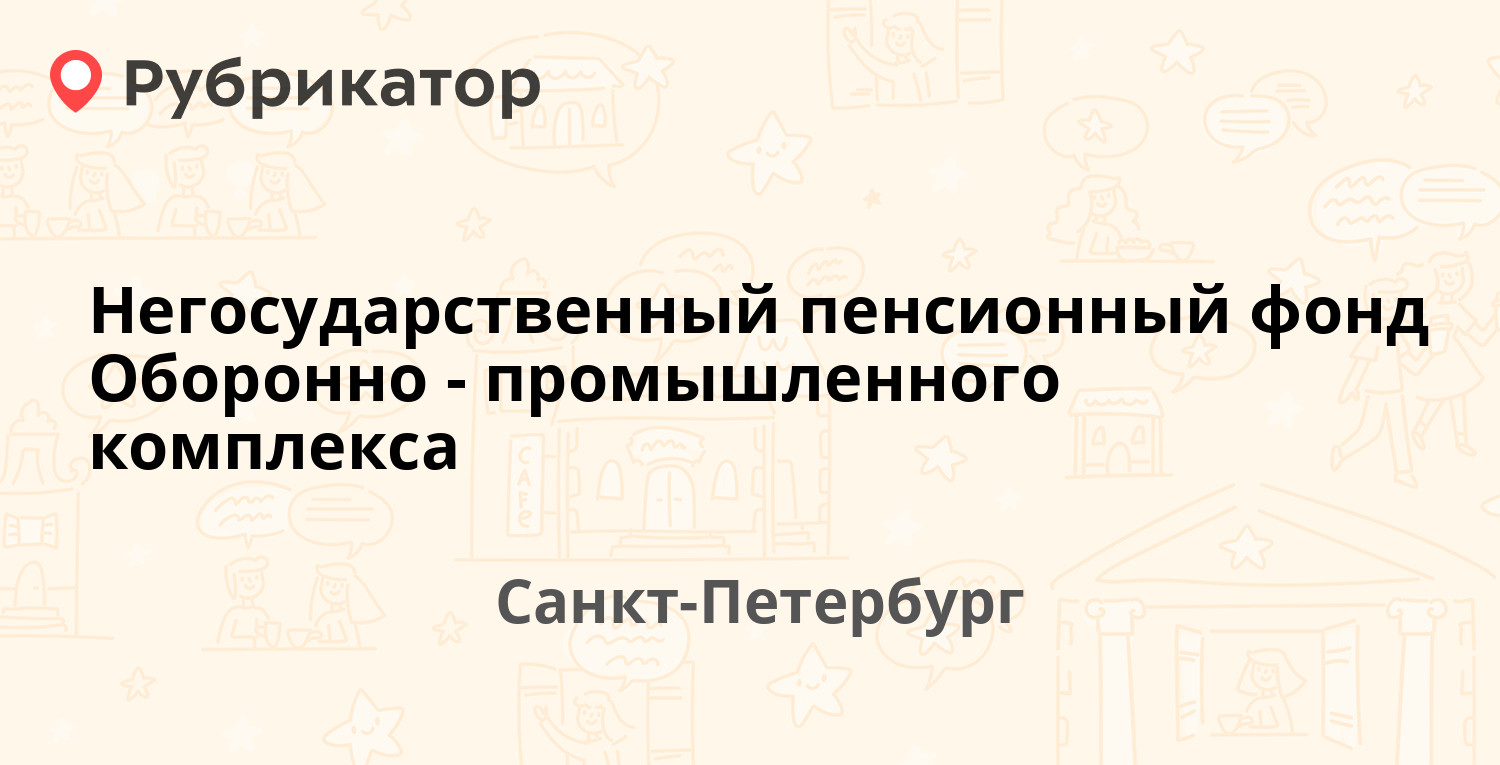 Рубрикатор

Негосударственный пенсионный фонд Оборонно - промышленного комплекса

Санкт-Петербург